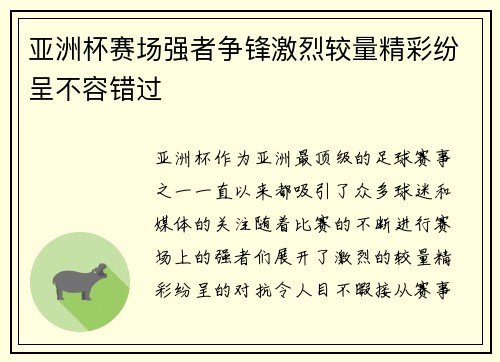 亚洲杯赛场强者争锋激烈较量精彩纷呈不容错过

亚洲杯作为亚洲最顶级的足球赛事之一一直以来都吸引了众多球迷和媒体的关注随着比赛的不断进行赛场上的强者们展开了激烈的较量精彩纷呈的对抗令人目不暇接从赛事